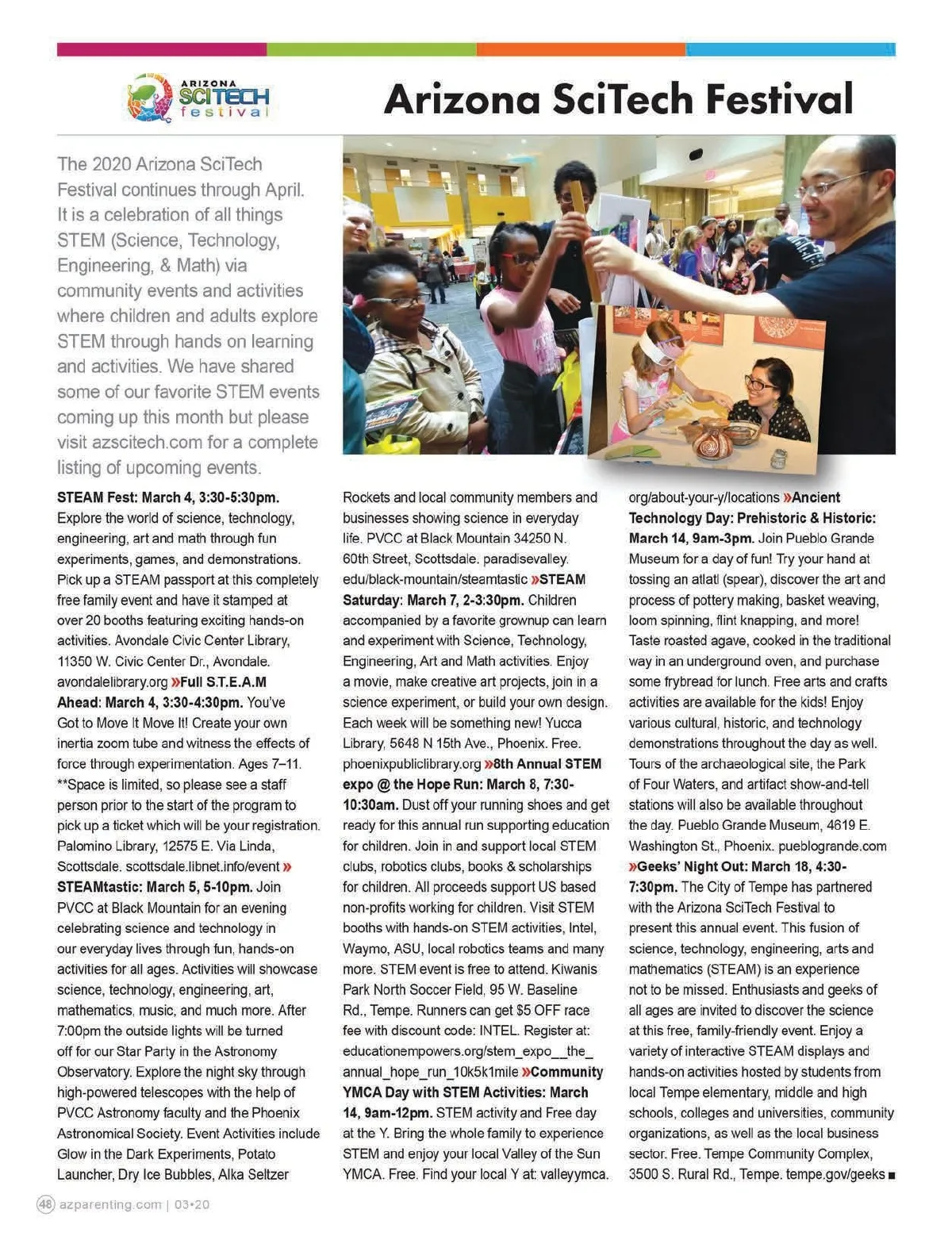 ARIZONA SCITECH festival

Arizona SciTech Festival

The 2020 Arizona SciTech Festival continues through April. It is a celebration of all things STEM (Science, Technology, Engineering, & Math) via community events and activities where children and adults explore STEM through hands on learning and activities. We have shared some of our favorite STEM events coming up this month but please visit azscitech.com for a complete listing of upcoming events.

STEAM Fest: March 4, 3:30-5:30pm. Explore the world of science, technology, engineering, art and math through fun experiments, games, and demonstrations. Pick up a STEAM passport at this completely free family event and have it stamped at over 20 booths featuring exciting hands-on activities. Avondale Civic Center Library, 11350 W. Civic Center Dr., Avondale. avondalelibrary.org »Full S.T.E.A.M Ahead: March 4, 3:30-4:30pm. You've Got to Move It Move It! Create your own inertia zoom tube and witness the effects of force through experimentation. Ages 7–11. **Space is limited, so please see a staff person prior to the start of the program to pick up a ticket which will be your registration. Palomino Library, 12575 E. Via Linda, Scottsdale. scottsdale.libnet.info/event » STEAMtastic: March 5, 5-10pm. Join PVCC at Black Mountain for an evening celebrating science and technology in our everyday lives through fun, hands-on activities for all ages. Activities will showcase science, technology, engineering, art, mathematics, music, and much more. After 7:00pm the outside lights will be turned off for our Star Party in the Astronomy Observatory. Explore the night sky through high-powered telescopes with the help of PVCC Astronomy faculty and the Phoenix Astronomical Society. Event Activities include Glow in the Dark Experiments, Potato Launcher, Dry Ice Bubbles, Alka Seltzer Rockets and local community members and businesses showing science in everyday life. PVCC at Black Mountain 34250 N. 60th Street, Scottsdale. paradisevalley.edu/black-mountain/steamtastic »STEAM Saturday: March 7, 2-3:30pm. Children accompanied by a favorite grownup can learn and experiment with Science, Technology, Engineering, Art and Math activities. Enjoy a movie, make creative art projects, join in a science experiment, or build your own design. Each week will be something new! Yucca Library, 5648 N 15th Ave., Phoenix. Free. phoenixpubliclibrary.org »8th Annual STEM expo @ the Hope Run: March 8, 7:30-10:30am. Dust off your running shoes and get ready for this annual run supporting education for children. Join in and support local STEM clubs, robotics clubs, books & scholarships for children. All proceeds support US based non-profits working for children. Visit STEM booths with hands-on STEM activities, Intel, Waymo, ASU, local robotics teams and many more. STEM event is free to attend. Kiwanis Park North Soccer Field, 95 W. Baseline Rd., Tempe. Runners can get $5 OFF race fee with discount code: INTEL. Register at: educationempowers.org/stem_expo__the_annual_hope_run_10k5k1mile »Community YMCA Day with STEM Activities: March 14, 9am-12pm. STEM activity and Free day at the Y. Bring the whole family to experience STEM and enjoy your local Valley of the Sun YMCA. Free. Find your local Y at: valleyymca.org/about-your-y/locations »Ancient Technology Day: Prehistoric & Historic: March 14, 9am-3pm. Join Pueblo Grande Museum for a day of fun! Try your hand at tossing an atlatl (spear), discover the art and process of pottery making, basket weaving, loom spinning, flint knapping, and more! Taste roasted agave, cooked in the traditional way in an underground oven, and purchase some frybread for lunch. Free arts and crafts activities are available for the kids! Enjoy various cultural, historic, and technology demonstrations throughout the day as well. Tours of the archaeological site, the Park of Four Waters, and artifact show-and-tell stations will also be available throughout the day. Pueblo Grande Museum, 4619 E. Washington St., Phoenix. pueblogrande.com »Geeks' Night Out: March 18, 4:30-7:30pm. The City of Tempe has partnered with the Arizona SciTech Festival to present this annual event. This fusion of science, technology, engineering, arts and mathematics (STEAM) is an experience not to be missed. Enthusiasts and geeks of all ages are invited to discover the science at this free, family-friendly event. Enjoy a variety of interactive STEAM displays and hands-on activities hosted by students from local Tempe elementary, middle and high schools, colleges and universities, community organizations, as well as the local business sector. Free. Tempe Community Complex, 3500 S. Rural Rd., Tempe. tempe.gov/geeks ■

48 azparenting.com | 03•20